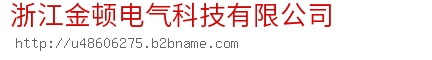 浙江金顿电气科技有限公司

http://u48606275.b2bname.com